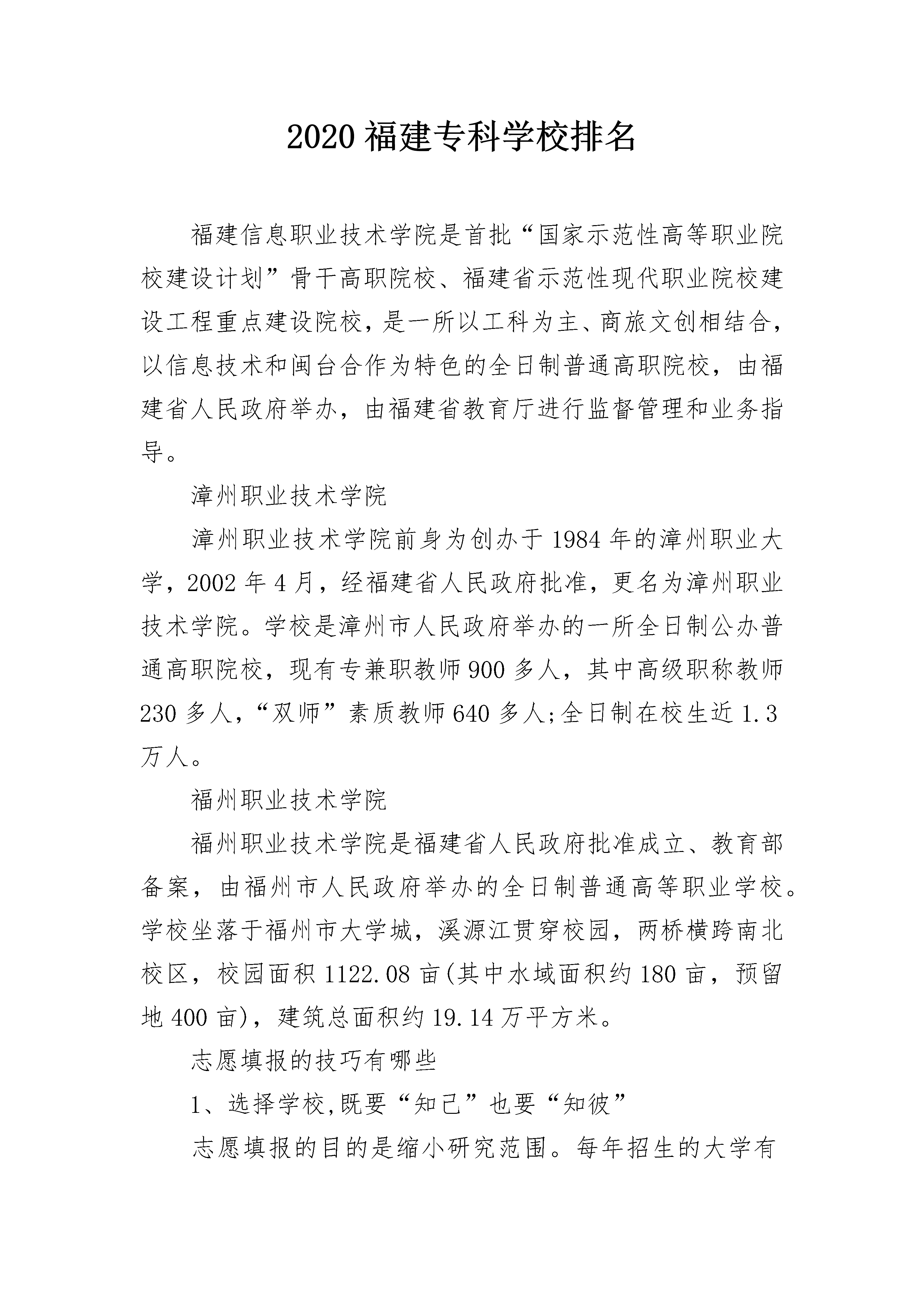 2020 福建专科学校排名

福建信息职业技术学院是首批“国家示范性高等职业院校建设计划”骨干高职院校、福建省示范性现代职业院校建设工程重点建设院校，是一所以工科为主、商旅文创相结合，以信息技术和闽台合作为特色的全日制普通高职院校，由福建省人民政府举办，由福建省教育厅进行监督管理和业务指导。

漳州职业技术学院

漳州职业技术学院前身为创办于 1984 年的漳州职业大学，2002 年 4 月，经福建省人民政府批准，更名为漳州职业技术学院。学校是漳州市人民政府举办的一所全日制公办普通高职院校，现有专兼职教师 900 多人，其中高级职称教师 230 多人，“双师”素质教师 640 多人;全日制在校生近 1.3 万人。

福州职业技术学院

福州职业技术学院是福建省人民政府批准成立、教育部备案，由福州市人民政府举办的全日制普通高等职业学校。学校坐落于福州市大学城，溪源江贯穿校园，两桥横跨南北校区，校园面积 1122.08 亩(其中水域面积约 180 亩，预留地 400 亩)，建筑总面积约 19.14 万平方米。

志愿填报的技巧有哪些

1、选择学校,既要“知己”也要“知彼”

志愿填报的目的是缩小研究范围。每年招生的大学有